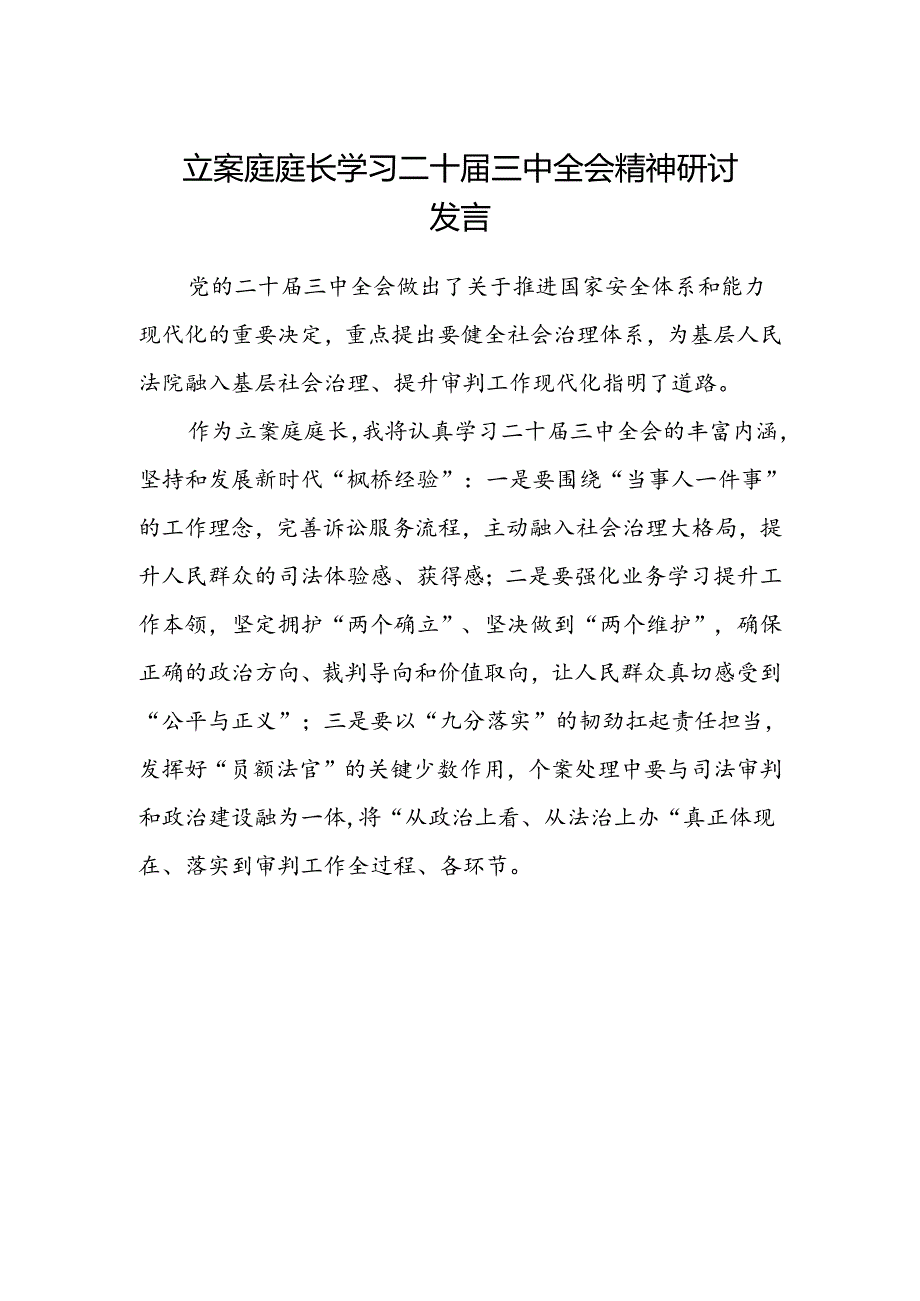 立案庭庭长学习二十届三中全会精神研讨发言

党的二十届三中全会做出了关于推进国家安全体系和能力现代化的重要决定，重点提出要健全社会治理体系，为基层人民法院融入基层社会治理、提升审判工作现代化指明了道路。

作为立案庭庭长，我将认真学习二十届三中全会的丰富内涵，坚持和发展新时代“枫桥经验”：一是要围绕“当事人一件事”的工作理念，完善诉讼服务流程，主动融入社会治理大格局，提升人民群众的司法体验感、获得感；二是要强化业务学习提升工作本领，坚定拥护“两个确立”、坚决做到“两个维护”，确保正确的政治方向、裁判导向和价值取向，让人民群众真切感受到“公平与正义”；三是要以“九分落实”的韧劲扛起责任担当，发挥好“员额法官”的关键少数作用，个案处理中要与司法审判和政治建设融为一体，将“从政治上看、从法治上办“真正体现在、落实到审判工作全过程、各环节。